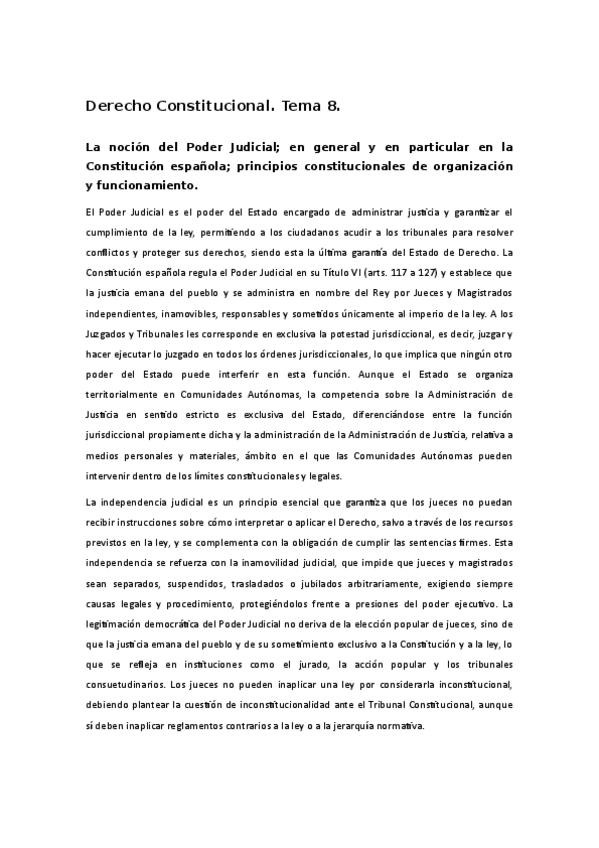 Derecho Constitucional. Tema 8.

La noción del Poder Judicial; en general y en particular en la Constitución española; principios constitucionales de organización y funcionamiento.

El Poder Judicial es el poder del Estado encargado de administrar justicia y garantizar el cumplimiento de la ley, permitiendo a los ciudadanos acudir a los tribunales para resolver conflictos y proteger sus derechos, siendo esta la última garantía del Estado de Derecho. La Constitución española regula el Poder Judicial en su Título VI (arts. 117 a 127) y establece que la justicia emana del pueblo y se administra en nombre del Rey por Jueces y Magistrados independientes, inamovibles, responsables y sometidos únicamente al imperio de la ley. A los Juzgados y Tribunales les corresponde en exclusiva la potestad jurisdiccional, es decir, juzgar y hacer ejecutar lo juzgado en todos los órdenes jurisdiccionales, lo que implica que ningún otro poder del Estado puede interferir en esta función. Aunque el Estado se organiza territorialmente en Comunidades Autónomas, la competencia sobre la Administración de Justicia en sentido estricto es exclusiva del Estado, diferenciándose entre la función jurisdiccional propiamente dicha y la administración de la Administración de Justicia, relativa a medios personales y materiales, ámbito en el que las Comunidades Autónomas pueden intervenir dentro de los límites constitucionales y legales.

La independencia judicial es un principio esencial que garantiza que los jueces no puedan recibir instrucciones sobre cómo interpretar o aplicar el Derecho, salvo a través de los recursos previstos en la ley, y se complementa con la obligación de cumplir las sentencias firmes. Esta independencia se refuerza con la inamovilidad judicial, que impide que jueces y magistrados sean separados, suspendidos, trasladados o jubilados arbitrariamente, exigiendo siempre causas legales y procedimiento, protegiéndolos frente a presiones del poder ejecutivo. La legitimación democrática del Poder Judicial no deriva de la elección popular de jueces, sino de que la justicia emana del pueblo y de su sometimiento exclusivo a la Constitución y a la ley, lo que se refleja en instituciones como el jurado, la acción popular y los tribunales consuetudinarios. Los jueces no pueden inaplicar una ley por considerarla inconstitucional, debiendo plantear la cuestión de inconstitucionalidad ante el Tribunal Constitucional, aunque sí deben inaplicar reglamentos contrarios a la ley o a la jerarquía normativa.